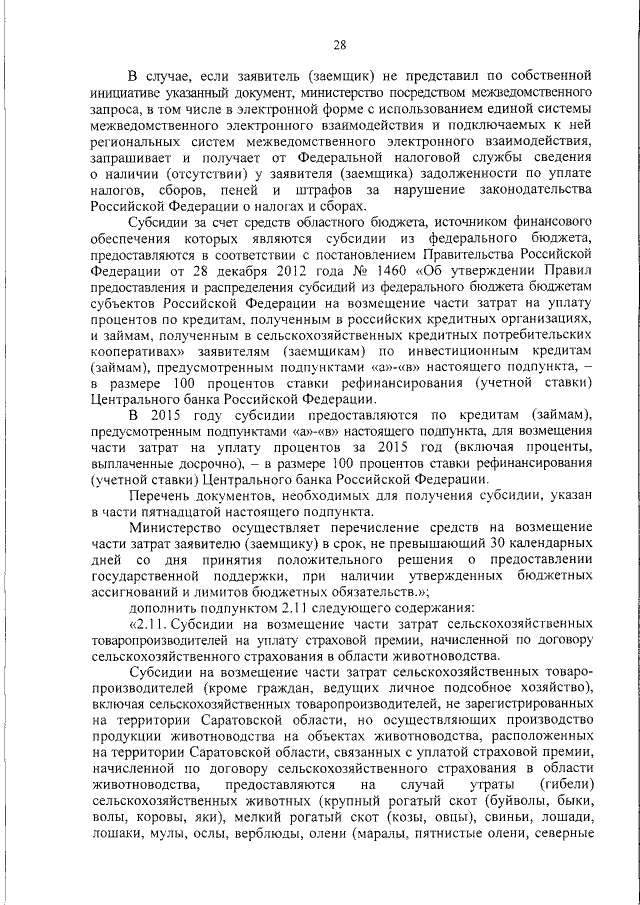 28

В случае, если заявитель (заемщик) не представил по собственной инициативе указанный документ, министерство посредством межведомственного запроса, в том числе в электронной форме с использованием единой системы межведомственного электронного взаимодействия и подключаемых к ней региональных систем межведомственного электронного взаимодействия, запрашивает и получает от Федеральной налоговой службы сведения о наличии (отсутствии) у заявителя (заемщика) задолженности по уплате налогов, сборов, пеней и штрафов за нарушение законодательства Российской Федерации о налогах и сборах.

Субсидии за счет средств областного бюджета, источником финансового обеспечения которых являются субсидии из федерального бюджета, предоставляются в соответствии с постановлением Правительства Российской Федерации от 28 декабря 2012 года № 1460 «Об утверждении Правил предоставления и распределения субсидий из федерального бюджета бюджетам субъектов Российской Федерации на возмещение части затрат на уплату процентов по кредитам, полученным в российских кредитных организациях, и займам, полученным в сельскохозяйственных кредитных потребительских кооперативах» заявителям (заемщикам) по инвестиционным кредитам (займам), предусмотренным подпунктами «а»-«в» настоящего подпункта, – в размере 100 процентов ставки рефинансирования (учетной ставки) Центрального банка Российской Федерации.

В 2015 году субсидии предоставляются по кредитам (займам), предусмотренным подпунктами «а»-«в» настоящего подпункта, для возмещения части затрат на уплату процентов за 2015 год (включая проценты, выплаченные досрочно), – в размере 100 процентов ставки рефинансирования (учетной ставки) Центрального банка Российской Федерации.

Перечень документов, необходимых для получения субсидии, указан в части пятнадцатой настоящего подпункта.

Министерство осуществляет перечисление средств на возмещение части затрат заявителю (заемщику) в срок, не превышающий 30 календарных дней со дня принятия положительного решения о предоставлении государственной поддержки, при наличии утвержденных бюджетных ассигнований и лимитов бюджетных обязательств.»;

дополнить подпунктом 2.11 следующего содержания:

«2.11. Субсидии на возмещение части затрат сельскохозяйственных товаропроизводителей на уплату страховой премии, начисленной по договору сельскохозяйственного страхования в области животноводства.

Субсидии на возмещение части затрат сельскохозяйственных товаропроизводителей (кроме граждан, ведущих личное подсобное хозяйство), включая сельскохозяйственных товаропроизводителей, не зарегистрированных на территории Саратовской области, но осуществляющих производство продукции животноводства на объектах животноводства, расположенных на территории Саратовской области, связанных с уплатой страховой премии, начисленной по договору сельскохозяйственного страхования в области животноводства, предоставляются на случай утраты (гибели) сельскохозяйственных животных (крупный рогатый скот (буйволы, быки, волы, коровы, яки), мелкий рогатый скот (козы, овцы), свиньи, лошади, лошаки, мулы, ослы, верблюды, олени (маралы, пятнистые олени, северные